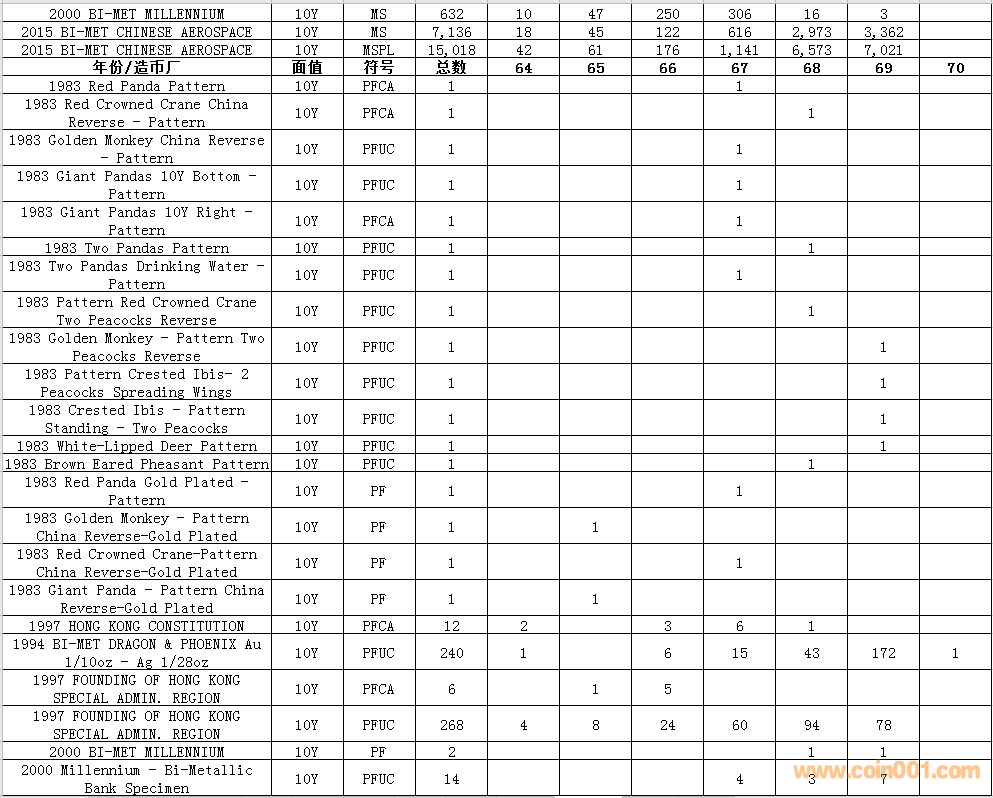 | 2000 BI-MET MILLENNIUM | 10Y | MS | 632 | 10 | 47 | 250 | 306 | 16 | 3 | |
|---|---|---|---|---|---|---|---|---|---|---|
| 2015 BI-MET CHINESE AEROSPACE | 10Y | MS | 7,136 | 18 | 45 | 122 | 616 | 2,973 | 3,362 | |
| 2015 BI-MET CHINESE AEROSPACE | 10Y | MSPL | 15,018 | 42 | 61 | 176 | 1,141 | 6,573 | 7,021 | |
| 年份/造币厂 | 面值 | 符号 | 总数 | 64 | 65 | 66 | 67 | 68 | 69 | 70 |
| 1983 Red Panda Pattern | 10Y | PFCA | 1 | | | | 1 | | | |
| 1983 Red Crowned Crane China Reverse - Pattern | 10Y | PFCA | 1 | | | | | 1 | | |
| 1983 Golden Monkey China Reverse - Pattern | 10Y | PFUC | 1 | | | | 1 | | | |
| 1983 Giant Pandas 10Y Bottom - Pattern | 10Y | PFUC | 1 | | | | 1 | | | |
| 1983 Giant Pandas 10Y Right - Pattern | 10Y | PFCA | 1 | | | | 1 | | | |
| 1983 Two Pandas Pattern | 10Y | PFUC | 1 | | | | | 1 | | |
| 1983 Two Pandas Drinking Water - Pattern | 10Y | PFUC | 1 | | | | 1 | | | |
| 1983 Pattern Red Crowned Crane Two Peacocks Reverse | 10Y | PFUC | 1 | | | | | 1 | | |
| 1983 Golden Monkey - Pattern Two Peacocks Reverse | 10Y | PFUC | 1 | | | | | | 1 | |
| 1983 Pattern Crested Ibis- 2 Peacocks Spreading Wings | 10Y | PFUC | 1 | | | | | | 1 | |
| 1983 Crested Ibis - Pattern Standing - Two Peacocks | 10Y | PFUC | 1 | | | | | | 1 | |
| 1983 White-Lipped Deer Pattern | 10Y | PFUC | 1 | | | | | | 1 | |
| 1983 Brown Eared Pheasant Pattern | 10Y | PFUC | 1 | | | | | 1 | | |
| 1983 Red Panda Gold Plated - Pattern | 10Y | PF | 1 | | | | 1 | | | |
| 1983 Golden Monkey - Pattern China Reverse-Gold Plated | 10Y | PF | 1 | | 1 | | | | | |
| 1983 Red Crowned Crane-Pattern China Reverse-Gold Plated | 10Y | PF | 1 | | | | 1 | | | |
| 1983 Giant Panda - Pattern China Reverse-Gold Plated | 10Y | PF | 1 | | 1 | | | | | |
| 1997 HONG KONG CONSTITUTION | 10Y | PFCA | 12 | 2 | | 3 | 6 | 1 | | |
| 1994 BI-MET DRAGON & PHOENIX Au 1/10oz - Ag 1/28oz | 10Y | PFUC | 240 | 1 | | 6 | 15 | 43 | 172 | 1 |
| 1997 FOUNDING OF HONG KONG SPECIAL ADMIN. REGION | 10Y | PFCA | 6 | | 1 | 5 | | | | |
| 1997 FOUNDING OF HONG KONG SPECIAL ADMIN. REGION | 10Y | PFUC | 268 | 4 | 8 | 24 | 60 | 94 | 78 | |
| 2000 BI-MET MILLENNIUM | 10Y | PF | 2 | | | | | 1 | 1 | |
| 2000 Millennium - Bi-Metallic Bank Specimen | 10Y | PFUC | 14 | | | | 4 | 3 | 7 | |

www.coin001.com